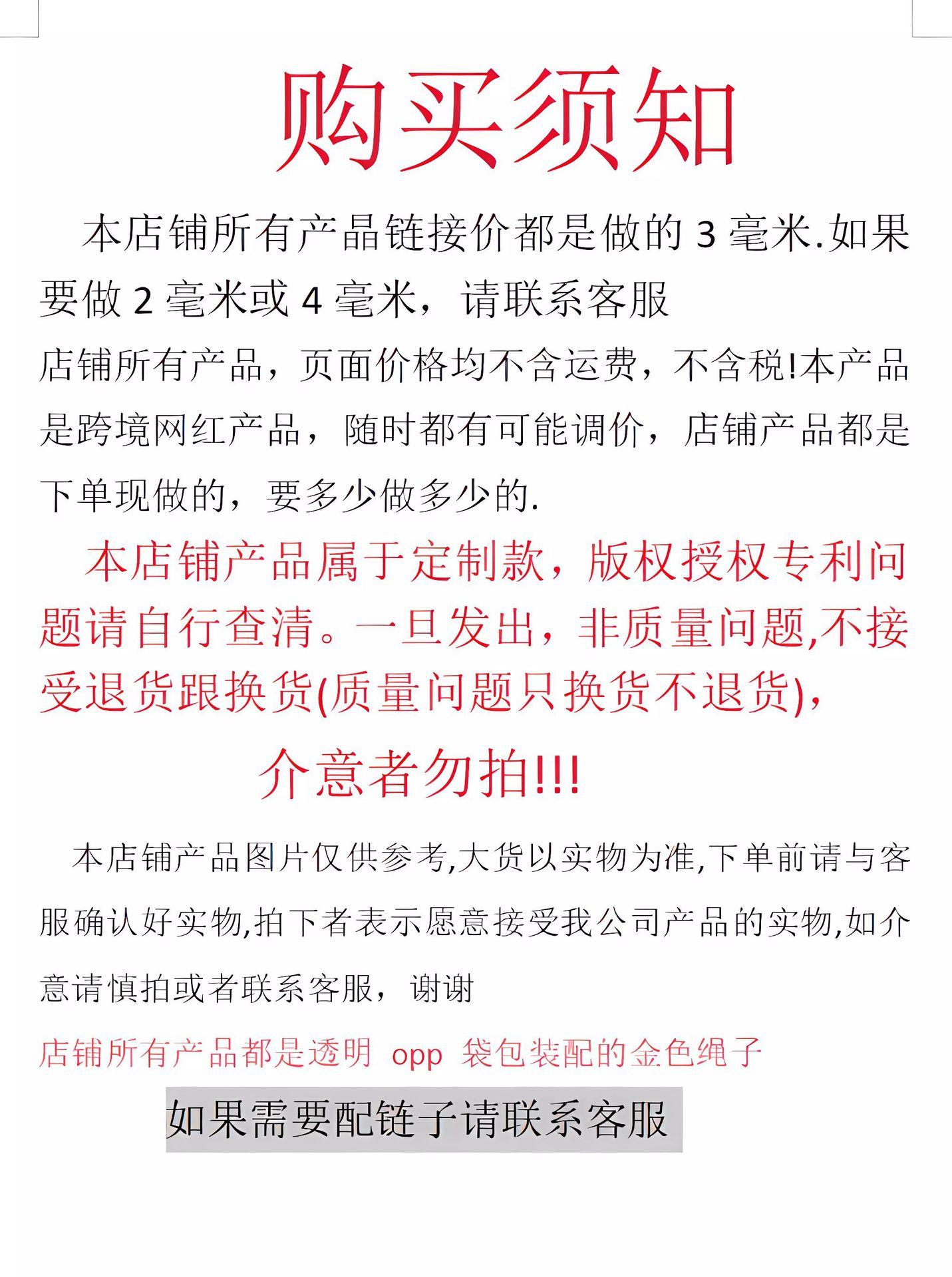 购买须知

本店铺所有产品链接价都是做的 3 毫米.如果要做 2 毫米或 4 毫米，请联系客服

店铺所有产品，页面价格均不含运费，不含税!本产品是跨境网红产品，随时都有可能调价，店铺产品都是下单现做的，要多少做多少的.

本店铺产品属于定制款，版权授权专利问题请自行查清。一旦发出，非质量问题,不接受退货跟换货(质量问题只换货不退货)，

介意者勿拍!!!

本店铺产品图片仅供参考,大货以实物为准,下单前请与客服确认好实物,拍下者表示愿意接受我公司产品的实物,如介意请慎拍或者联系客服，谢谢

店铺所有产品都是透明 opp 袋包装配的金色绳子

如果需要配链子请联系客服